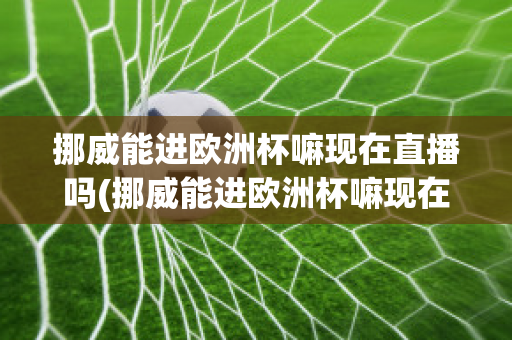 挪威能进欧洲杯嘛现在直播吗(挪威能进欧洲杯嘛现在